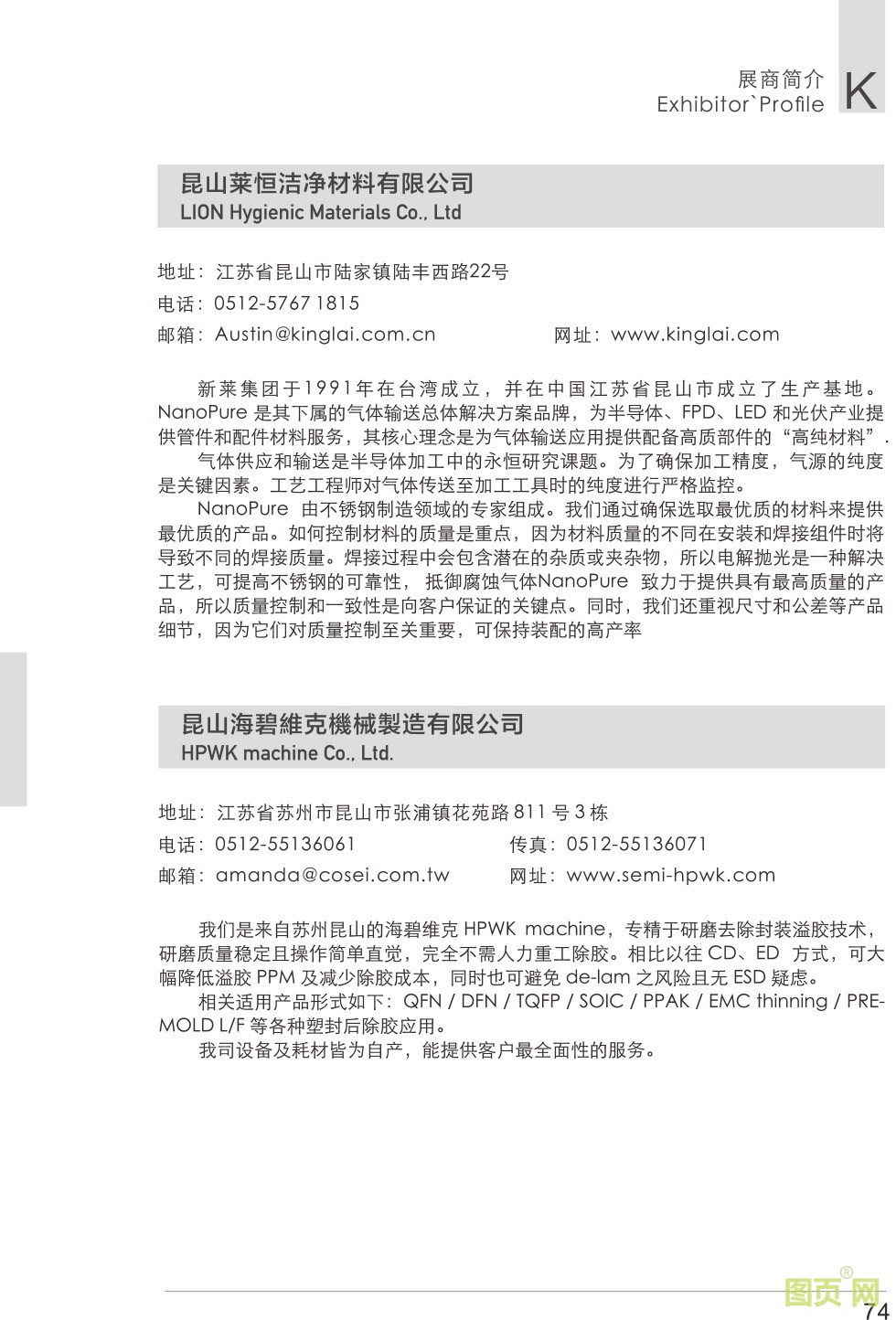 展商简介
Exhibitor`Profile
K

昆山莱恒洁净材料有限公司
LION Hygienic Materials Co., Ltd

地址：江苏省昆山市陆家镇陆丰西路22号
电话：0512-5767 1815
邮箱：Austin@kinglai.com.cn
网址：www.kinglai.com

新莱集团于1991年在台湾成立，并在中国江苏省昆山市成立了生产基地。NanoPure 是其下属的气体输送总体解决方案品牌，为半导体、FPD、LED 和光伏产业提供管件和配件材料服务，其核心理念是为气体输送应用提供配备高质部件的“高纯材料”.

气体供应和输送是半导体加工中的永恒研究课题。为了确保加工精度，气源的纯度是关键因素。工艺工程师对气体传送至加工工具时的纯度进行严格监控。

NanoPure 由不锈钢制造领域的专家组成。我们通过确保选取最优质的材料来提供最优质的产品。如何控制材料的质量是重点，因为材料质量的不同在安装和焊接组件时将导致不同的焊接质量。焊接过程中会包含潜在的杂质或夹杂物，所以电解抛光是一种解决工艺，可提高不锈钢的可靠性， 抵御腐蚀气体NanoPure 致力于提供具有最高质量的产品，所以质量控制和一致性是向客户保证的关键点。同时，我们还重视尺寸和公差等产品细节，因为它们对质量控制至关重要，可保持装配的高产率

昆山海碧維克機械製造有限公司
HPWK machine Co., Ltd.

地址：江苏省苏州市昆山市张浦镇花苑路 811 号 3 栋
电话：0512-55136061
传真：0512-55136071
邮箱：amanda@cosei.com.tw
网址：www.semi-hpwk.com

我们是来自苏州昆山的海碧维克 HPWK machine，专精于研磨去除封装溢胶技术，研磨质量稳定且操作简单直觉，完全不需人力重工除胶。相比以往 CD、ED 方式，可大幅降低溢胶 PPM 及减少除胶成本，同时也可避免 de-lam 之风险且无 ESD 疑虑。

相关适用产品形式如下：QFN / DFN / TQFP / SOIC / PPAK / EMC thinning / PRE-MOLD L/F 等各种塑封后除胶应用。

我司设备及耗材皆为自产，能提供客户最全面性的服务。

图页网®
74